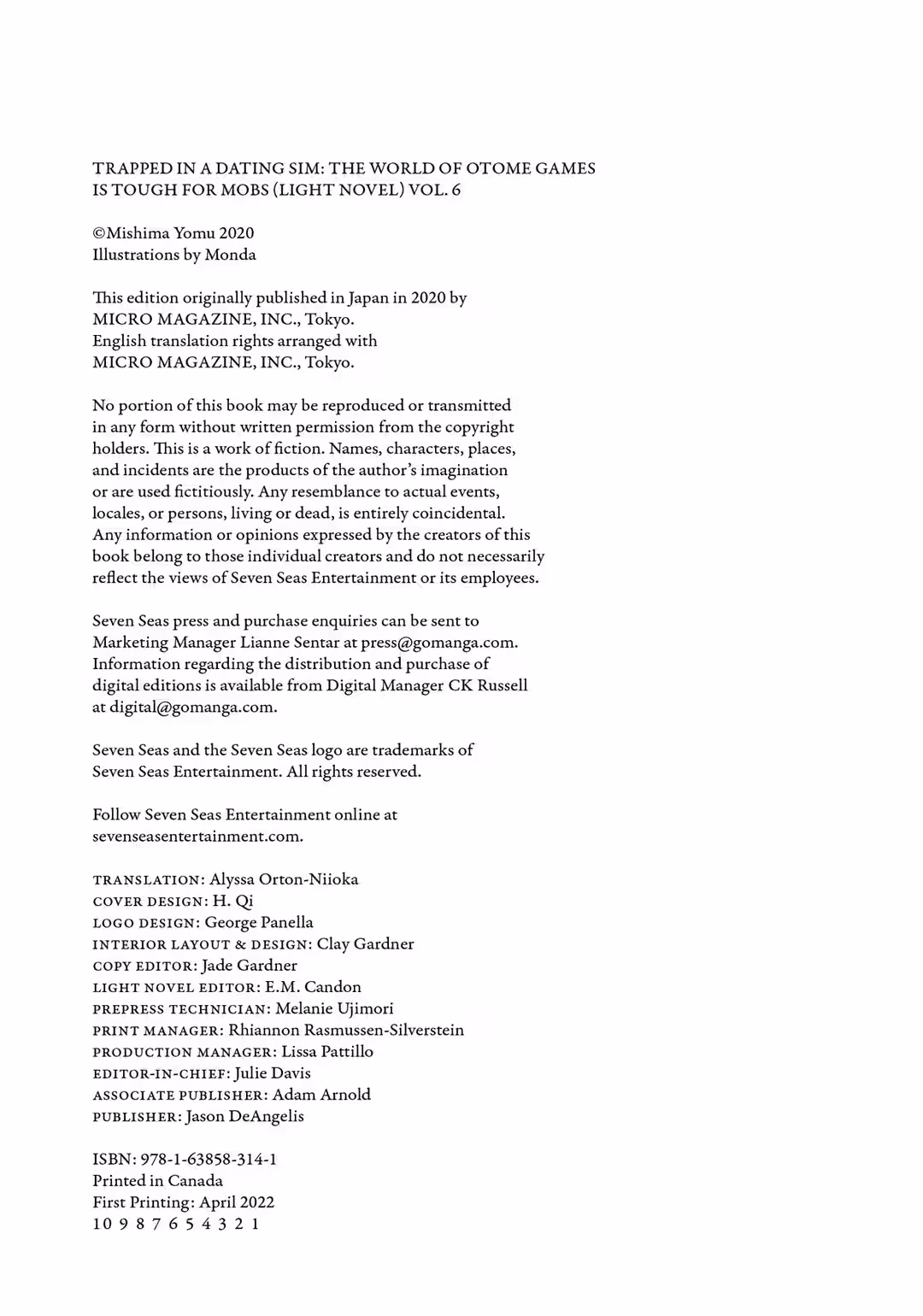 TRAPPED IN A DATING SIM: THE WORLD OF OTOME GAMES IS TOUGH FOR MOBS (LIGHT NOVEL) VOL. 6

©Mishima Yomu 2020
Illustrations by Monda

This edition originally published in Japan in 2020 by MICRO MAGAZINE, INC., Tokyo.
English translation rights arranged with MICRO MAGAZINE, INC., Tokyo.

No portion of this book may be reproduced or transmitted in any form without written permission from the copyright holders. This is a work of fiction. Names, characters, places, and incidents are the products of the author's imagination or are used fictitiously. Any resemblance to actual events, locales, or persons, living or dead, is entirely coincidental. Any information or opinions expressed by the creators of this book belong to those individual creators and do not necessarily reflect the views of Seven Seas Entertainment or its employees.

Seven Seas press and purchase enquiries can be sent to Marketing Manager Lianne Sentar at press@gomanga.com. Information regarding the distribution and purchase of digital editions is available from Digital Manager CK Russell at digital@gomanga.com.

Seven Seas and the Seven Seas logo are trademarks of Seven Seas Entertainment. All rights reserved.

Follow Seven Seas Entertainment online at sevenseasentertainment.com.

TRANSLATION: Alyssa Orton-Niioka
COVER DESIGN: H. Qi
LOGO DESIGN: George Panella
INTERIOR LAYOUT & DESIGN: Clay Gardner
COPY EDITOR: Jade Gardner
LIGHT NOVEL EDITOR: E.M. Candon
PREPRESS TECHNICIAN: Melanie Ujimori
PRINT MANAGER: Rhiannon Rasmussen-Silverstein
PRODUCTION MANAGER: Lissa Pattillo
EDITOR-IN-CHIEF: Julie Davis
ASSOCIATE PUBLISHER: Adam Arnold
PUBLISHER: Jason DeAngelis

ISBN: 978-1-63858-314-1
Printed in Canada
First Printing: April 2022
10 9 8 7 6 5 4 3 2 1